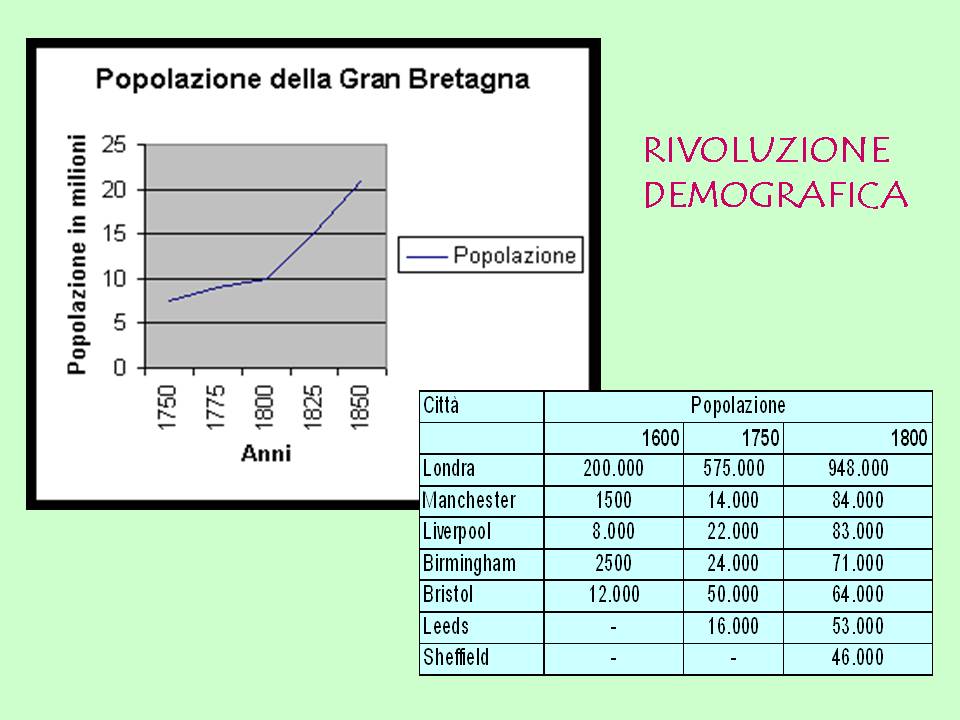 Popolazione della Gran Bretagna

Popolazione in milioni

25
20
15
10
5
0

1750
1775
1800
1825
1850

Anni

Popolazione

RIVOLUZIONE DEMOGRAFICA

| Città | Popolazione | | |
|---|---|---|---|
| | 1600 | 1750 | 1800 |
| Londra | 200.000 | 575.000 | 948.000 |
| Manchester | 1500 | 14.000 | 84.000 |
| Liverpool | 8.000 | 22.000 | 83.000 |
| Birmingham | 2500 | 24.000 | 71.000 |
| Bristol | 12.000 | 50.000 | 64.000 |
| Leeds | - | 16.000 | 53.000 |
| Sheffield | - | - | 46.000 |